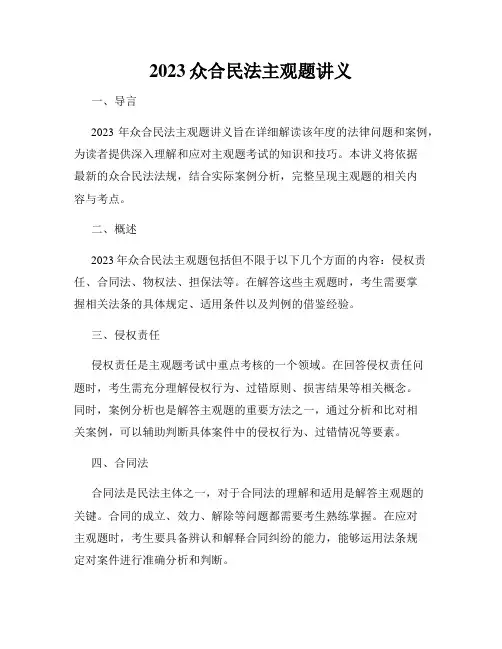 2023 众合民法主观题讲义

一、导言

2023 年众合民法主观题讲义旨在详细解读该年度的法律问题和案例，为读者提供深入理解和应对主观题考试的知识和技巧。本讲义将依据最新的众合民法法规，结合实际案例分析，完整呈现主观题的相关内容与考点。

二、概述

2023 年众合民法主观题包括但不限于以下几个方面的内容：侵权责任、合同法、物权法、担保法等。在解答这些主观题时，考生需要掌握相关法条的具体规定、适用条件以及判例的借鉴经验。

三、侵权责任

侵权责任是主观题考试中重点考核的一个领域。在回答侵权责任问题时，考生需充分理解侵权行为、过错原则、损害结果等相关概念。同时，案例分析也是解答主观题的重要方法之一，通过分析和比对相关案例，可以辅助判断具体案件中的侵权行为、过错情况等要素。

四、合同法

合同法是民法主体之一，对于合同法的理解和适用是解答主观题的关键。合同的成立、效力、解除等问题都需要考生熟练掌握。在应对主观题时，考生要具备辨认和解释合同纠纷的能力，能够运用法条规定对案件进行准确分析和判断。